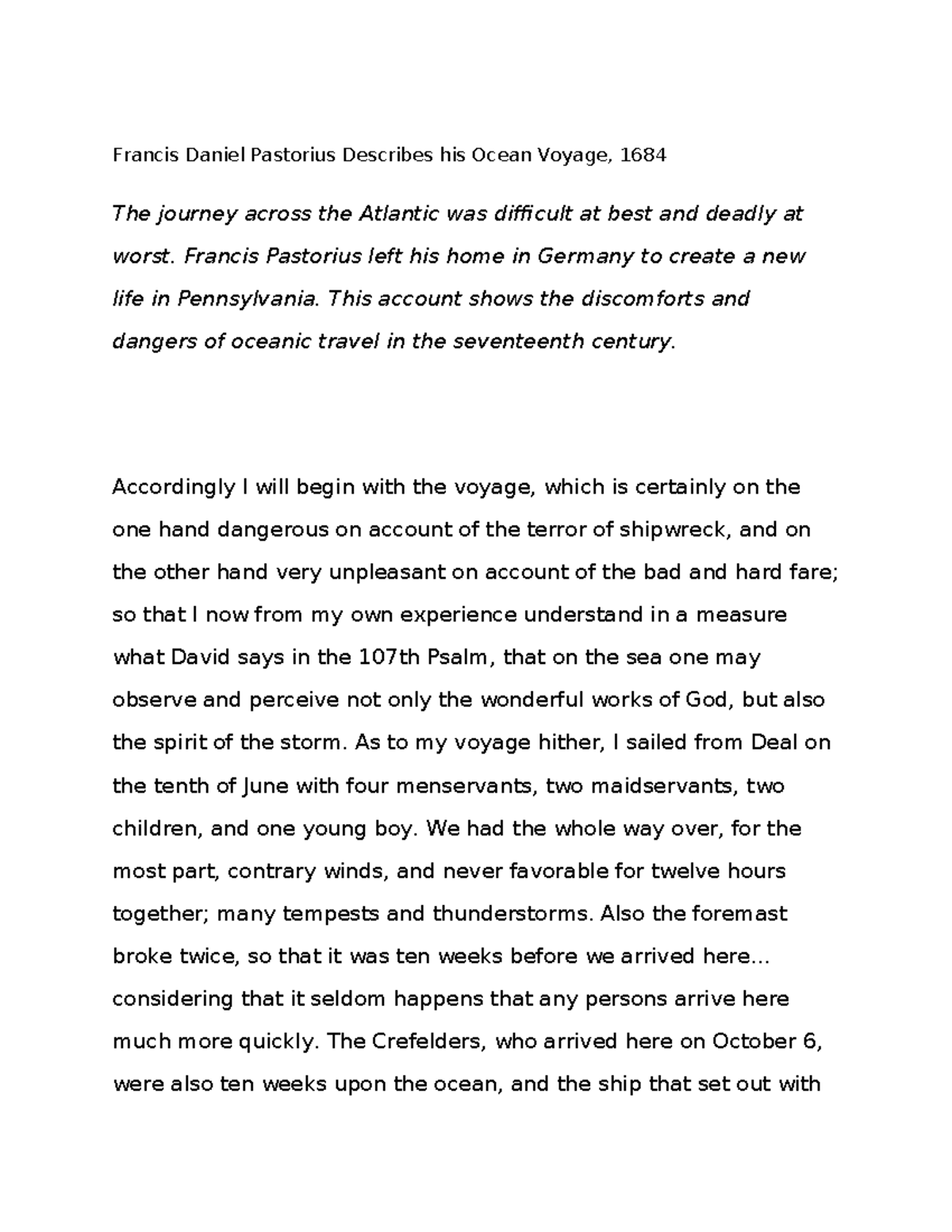 Francis Daniel Pastorius Describes his Ocean Voyage, 1684

The journey across the Atlantic was difficult at best and deadly at worst. Francis Pastorius left his home in Germany to create a new life in Pennsylvania. This account shows the discomforts and dangers of oceanic travel in the seventeenth century.

Accordingly I will begin with the voyage, which is certainly on the one hand dangerous on account of the terror of shipwreck, and on the other hand very unpleasant on account of the bad and hard fare; so that I now from my own experience understand in a measure what David says in the 107th Psalm, that on the sea one may observe and perceive not only the wonderful works of God, but also the spirit of the storm. As to my voyage hither, I sailed from Deal on the tenth of June with four menservants, two maidservants, two children, and one young boy. We had the whole way over, for the most part, contrary winds, and never favorable for twelve hours together; many tempests and thunderstorms. Also the foremast broke twice, so that it was ten weeks before we arrived here… considering that it seldom happens that any persons arrive here much more quickly. The Crefelders, who arrived here on October 6, were also ten weeks upon the ocean, and the ship that set out with